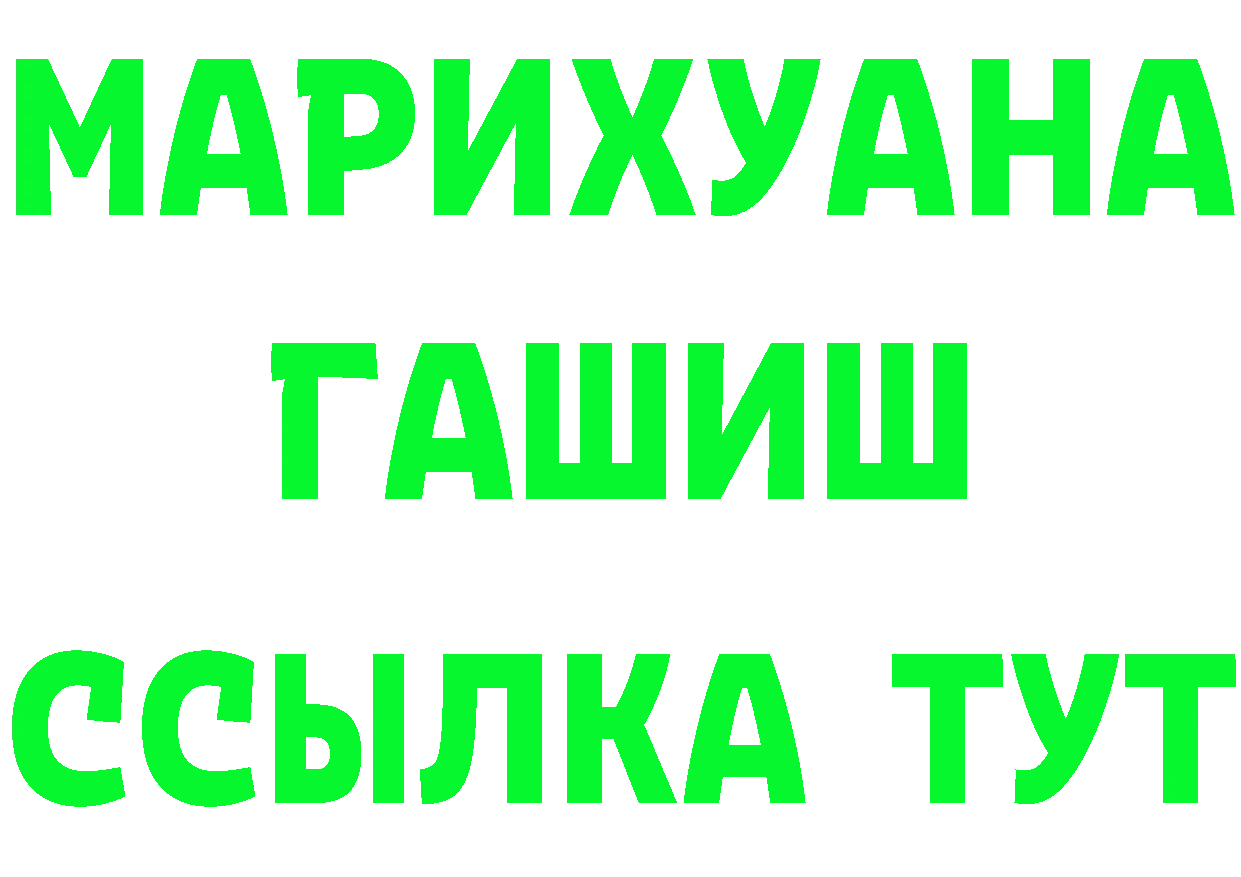 МАРИХУАНА
ГАШИШ
ССЫЛКА ТУТ